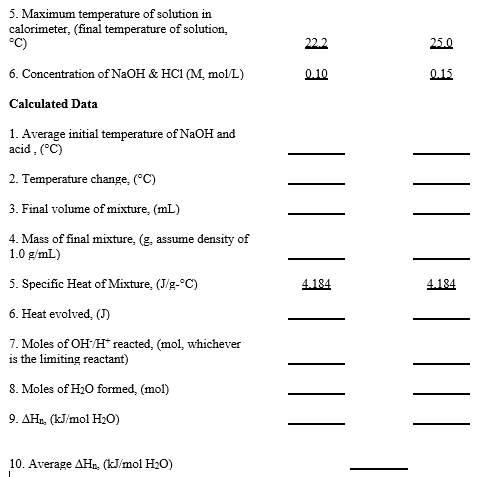 5. Maximum temperature of solution in calorimeter, (final temperature of solution, °C) 22.2 25.0

6. Concentration of NaOH & HCl (M, mol/L) 0.10 0.15

**Calculated Data**

1. Average initial temperature of NaOH and acid , (°C) ______ ______

2. Temperature change, (°C) ______ ______

3. Final volume of mixture, (mL) ______ ______

4. Mass of final mixture, (g, assume density of 1.0 g/mL) ______ ______

5. Specific Heat of Mixture, (J/g-°C) 4.184 4.184

6. Heat evolved, (J) ______ ______

7. Moles of $OH^-/H^+$ reacted, (mol, whichever is the limiting reactant) ______ ______

8. Moles of $H_2O$ formed, (mol) ______ ______

9. $\Delta H_n$, (kJ/mol $H_2O$) ______ ______

10. Average $\Delta H_n$, (kJ/mol $H_2O$) ______